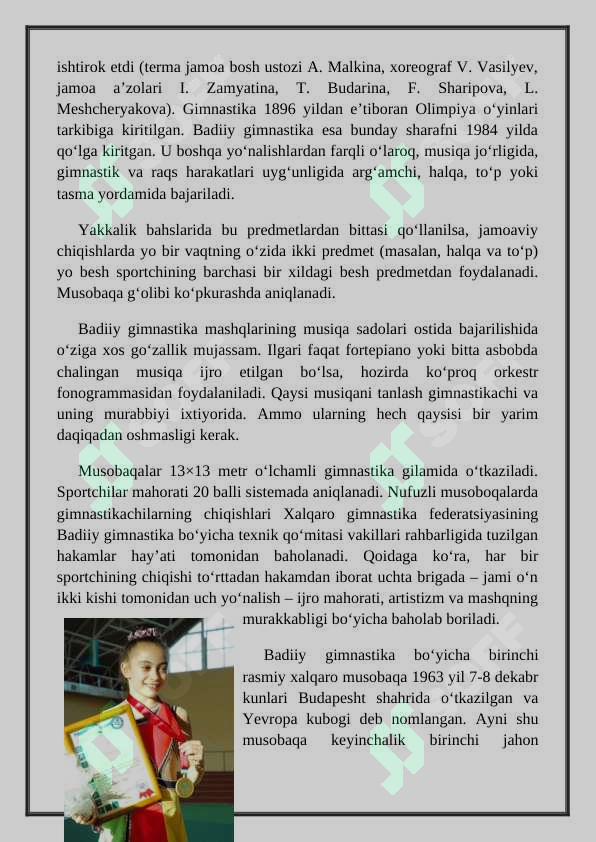 ishtirok etdi (terma jamoa bosh ustozi A. Malkina, xoreograf V. Vasilyev, jamoa a’zolari I. Zamyatina, T. Budarina, F. Sharipova, L. Meshcheryakova). Gimnastika 1896 yildan e’tiboran Olimpiya o‘yinlari tarkibiga kiritilgan. Badiiy gimnastika esa bunday sharafni 1984 yilda qo‘lga kiritgan. U boshqa yo‘nalishlardan farqli o‘laroq, musiqa jo‘rligida, gimnastik va raqs harakatlari uyg‘unligida arg‘amchi, halqa, to‘p yoki tasma yordamida bajariladi.

Yakkalik bahslarida bu predmetlardan bittasi qo‘llanilsa, jamoaviy chiqishlarda yo bir vaqtning o‘zida ikki predmet (masalan, halqa va to‘p) yo besh sportchining barchasi bir xildagi besh predmetdan foydalanadi. Musobaqa g‘olibi ko‘pkurashda aniqlanadi.

Badiiy gimnastika mashqlarining musiqa sadolari ostida bajarilishida o‘ziga xos go‘zallik mujassam. Ilgari faqat fortepiano yoki bitta asbobda chalingan musiqa ijro etilgan bo‘lsa, hozirda ko‘proq orkestr fonogrammasidan foydalaniladi. Qaysi musiqani tanlash gimnastikachi va uning murabbiyi ixtiyorida. Ammo ularning hech qaysisi bir yarim daqiqadan oshmasligi kerak.

Musobaqalar 13×13 metr o‘lchamli gimnastika gilamida o‘tkaziladi. Sportchilar mahorati 20 balli sistemada aniqlanadi. Nufuzli musoboqalarda gimnastikachilarning chiqishlari Xalqaro gimnastika federatsiyasining Badiiy gimnastika bo‘yicha texnik qo‘mitasi vakillari rahbarligida tuzilgan hakamlar hay’ati tomonidan baholanadi. Qoidaga ko‘ra, har bir sportchining chiqishi to‘rttadan hakamdan iborat uchta brigada – jami o‘n ikki kishi tomonidan uch yo‘nalish – ijro mahorati, artistizm va mashqning murakkabligi bo‘yicha baholab boriladi.

Badiiy gimnastika bo‘yicha birinchi rasmiy xalqaro musobaqa 1963 yil 7-8 dekabr kunlari Budapesht shahrida o‘tkazilgan va Yevropa kubogi deb nomlangan. Ayni shu musobaqa keyinchalik birinchi jahon